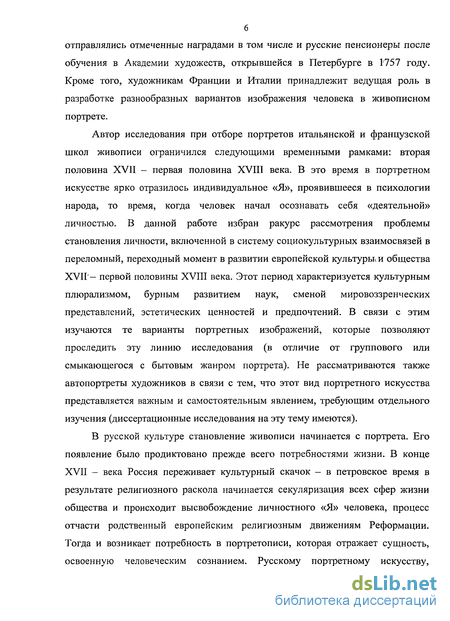 6

отправлялись отмеченные наградами в том числе и русские пенсионеры после обучения в Академии художеств, открывшейся в Петербурге в 1757 году. Кроме того, художникам Франции и Италии принадлежит ведущая роль в разработке разнообразных вариантов изображения человека в живописном портрете.

Автор исследования при отборе портретов итальянской и французской школ живописи ограничился следующими временными рамками: вторая половина XVII – первая половина XVIII века. В это время в портретном искусстве ярко отразилось индивидуальное «Я», проявившееся в психологии народа, то время, когда человек начал осознавать себя «деятельной» личностью. В данной работе избран ракурс рассмотрения проблемы становления личности, включенной в систему социокультурных взаимосвязей в переломный, переходный момент в развитии европейской культуры и общества XVII – первой половины XVIII века. Этот период характеризуется культурным плюрализмом, бурным развитием наук, сменой мировоззренческих представлений, эстетических ценностей и предпочтений. В связи с этим изучаются те варианты портретных изображений, которые позволяют проследить эту линию исследования (в отличие от группового или смыкающегося с бытовым жанром портрета). Не рассматриваются также автопортреты художников в связи с тем, что этот вид портретного искусства представляется важным и самостоятельным явлением, требующим отдельного изучения (диссертационные исследования на эту тему имеются).

В русской культуре становление живописи начинается с портрета. Его появление было продиктовано прежде всего потребностями жизни. В конце XVII – века Россия переживает культурный скачок – в петровское время в результате религиозного раскола начинается секуляризация всех сфер жизни общества и происходит высвобождение личностного «Я» человека, процесс отчасти родственный европейским религиозным движениям Реформации. Тогда и возникает потребность в портретописи, которая отражает сущность, освоенную человеческим сознанием. Русскому портретному искусству,

dsLib.net
библиотека диссертаций